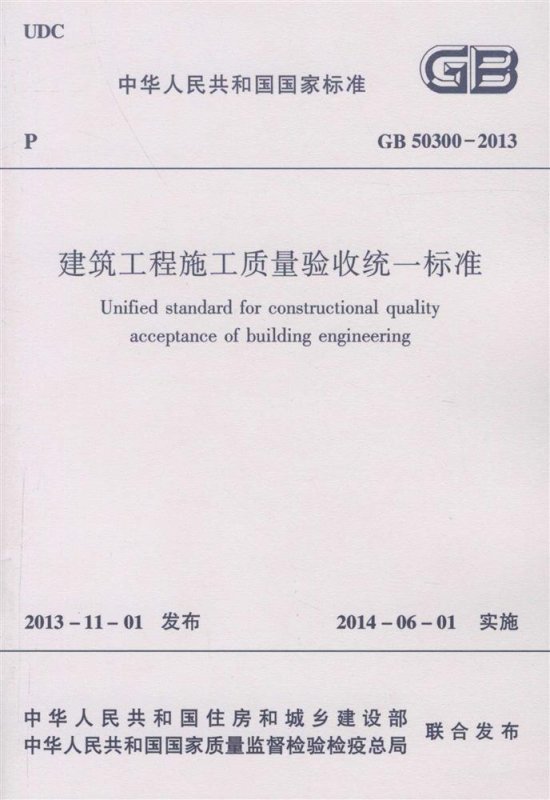 UDC

中华人民共和国国家标准

GB

P

GB 50300-2013

建筑工程施工质量验收统一标准

Unified standard for constructional quality acceptance of building engineering

2013-11-01 发布

2014-06-01 实施

中华人民共和国住房和城乡建设部
中华人民共和国国家质量监督检验检疫总局

联合发布